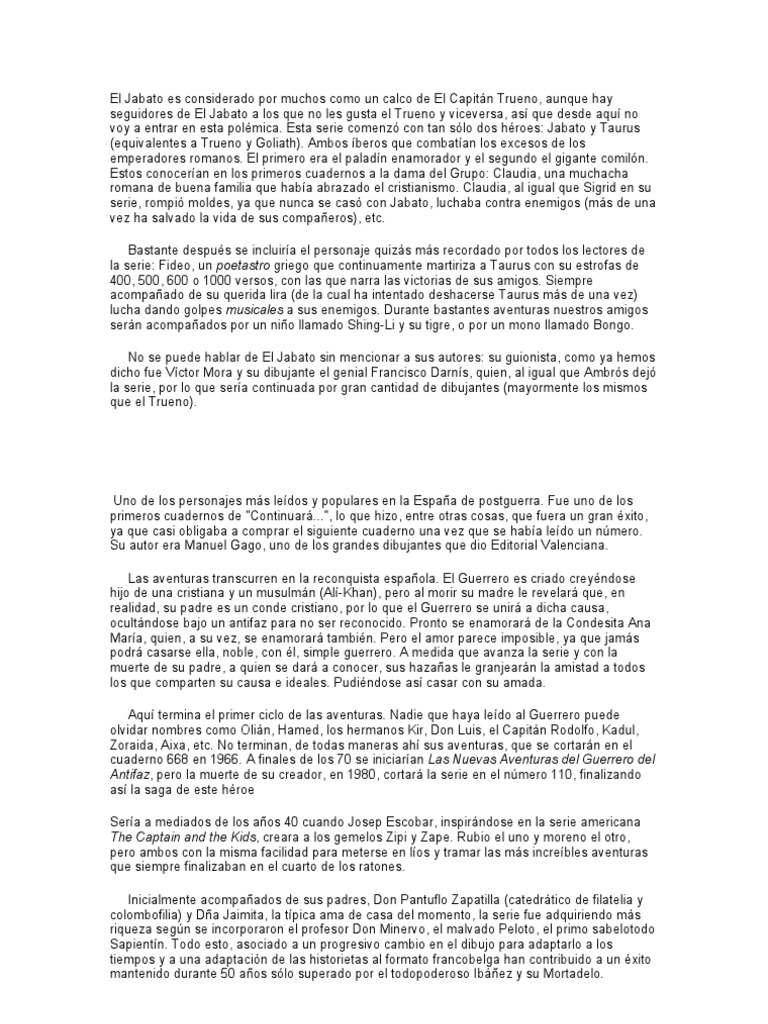 El Jabato es considerado por muchos como un calco de El Capitán Trueno, aunque hay seguidores de El Jabato a los que no les gusta el Trueno y viceversa, así que desde aquí no voy a entrar en esta polémica. Esta serie comenzó con tan sólo dos héroes: Jabato y Taurus (equivalentes a Trueno y Goliath). Ambos íberos que combatían los excesos de los emperadores romanos. El primero era el paladín enamorador y el segundo el gigante comilón. Estos conocerían en los primeros cuadernos a la dama del Grupo: Claudia, una muchacha romana de buena familia que había abrazado el cristianismo. Claudia, al igual que Sigrid en su serie, rompió moldes, ya que nunca se casó con Jabato, luchaba contra enemigos (más de una vez ha salvado la vida de sus compañeros), etc.

Bastante después se incluiría el personaje quizás más recordado por todos los lectores de la serie: Fideo, un poetastro griego que continuamente martiriza a Taurus con su estrofas de 400, 500, 600 o 1000 versos, con las que narra las victorias de sus amigos. Siempre acompañado de su querida lira (de la cual ha intentado deshacerse Taurus más de una vez) lucha dando golpes musicales a sus enemigos. Durante bastantes aventuras nuestros amigos serán acompañados por un niño llamado Shing-Li y su tigre, o por un mono llamado Bongo.

No se puede hablar de El Jabato sin mencionar a sus autores: su guionista, como ya hemos dicho fue Víctor Mora y su dibujante el genial Francisco Darnís, quien, al igual que Ambrós dejó la serie, por lo que sería continuada por gran cantidad de dibujantes (mayormente los mismos que el Trueno).

Uno de los personajes más leídos y populares en la España de postguerra. Fue uno de los primeros cuadernos de "Continuará...", lo que hizo, entre otras cosas, que fuera un gran éxito, ya que casi obligaba a comprar el siguiente cuaderno una vez que se había leído un número. Su autor era Manuel Gago, uno de los grandes dibujantes que dio Editorial Valenciana.

Las aventuras transcurren en la reconquista española. El Guerrero es criado creyéndose hijo de una cristiana y un musulmán (Alí-Khan), pero al morir su madre le revelará que, en realidad, su padre es un conde cristiano, por lo que el Guerrero se unirá a dicha causa, ocultándose bajo un antifaz para no ser reconocido. Pronto se enamorará de la Condesita Ana María, quien, a su vez, se enamorará también. Pero el amor parece imposible, ya que jamás podrá casarse ella, noble, con él, simple guerrero. A medida que avanza la serie y con la muerte de su padre, a quien se dará a conocer, sus hazañas le granjearán la amistad a todos los que comparten su causa e ideales. Pudiéndose así casar con su amada.

Aquí termina el primer ciclo de las aventuras. Nadie que haya leído al Guerrero puede olvidar nombres como Olián, Hamed, los hermanos Kir, Don Luis, el Capitán Rodolfo, Kadul, Zoraida, Aixa, etc. No terminan, de todas maneras ahí sus aventuras, que se cortarán en el cuaderno 668 en 1966. A finales de los 70 se iniciarían Las Nuevas Aventuras del Guerrero del Antifaz, pero la muerte de su creador, en 1980, cortará la serie en el número 110, finalizando así la saga de este héroe

Sería a mediados de los años 40 cuando Josep Escobar, inspirándose en la serie americana The Captain and the Kids, creara a los gemelos Zipi y Zape. Rubio el uno y moreno el otro, pero ambos con la misma facilidad para meterse en líos y tramar las más increíbles aventuras que siempre finalizaban en el cuarto de los ratones.

Inicialmente acompañados de sus padres, Don Pantuflo Zapatilla (catedrático de filatelia y colombofilia) y Dña Jaimita, la típica ama de casa del momento, la serie fue adquiriendo más riqueza según se incorporaron el profesor Don Minervo, el malvado Peloto, el primo sabelotodo Sapientín. Todo esto, asociado a un progresivo cambio en el dibujo para adaptarlo a los tiempos y a una adaptación de las historietas al formato francobelga han contribuido a un éxito mantenido durante 50 años sólo superado por el todopoderoso Ibáñez y su Mortadelo.